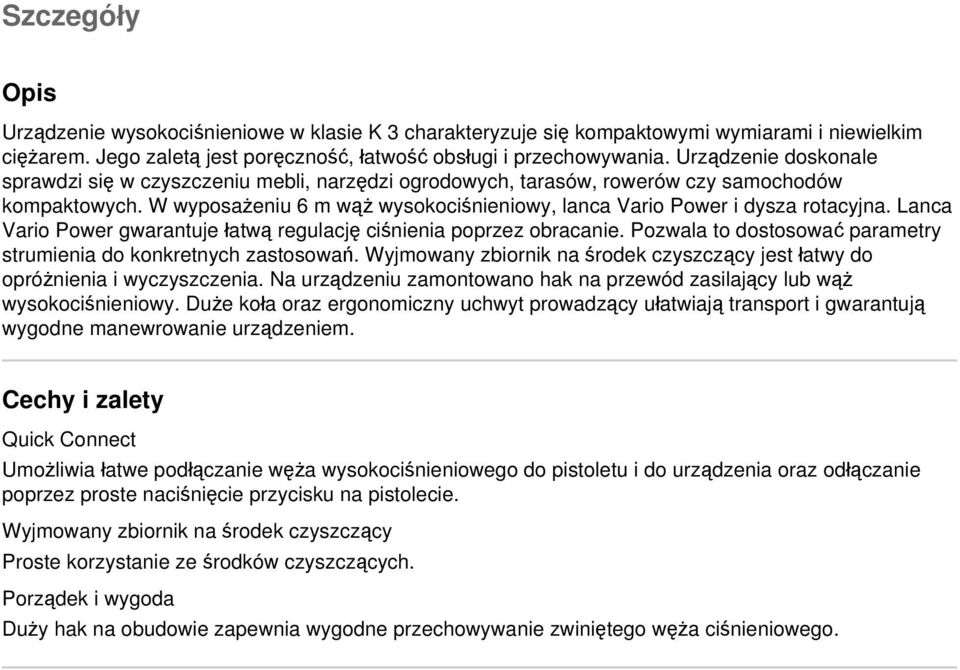 Szczegóły

Opis

Urządzenie wysokociśnieniowe w klasie K 3 charakteryzuje się kompaktowymi wymiarami i niewielkim ciężarem. Jego zaletą jest poręczność, łatwość obsługi i przechowywania. Urządzenie doskonale sprawdzi się w czyszczeniu mebli, narzędzi ogrodowych, tarasów, rowerów czy samochodów kompaktowych. W wyposażeniu 6 m wąż wysokociśnieniowy, lanca Vario Power i dysza rotacyjna. Lanca Vario Power gwarantuje łatwą regulację ciśnienia poprzez obracanie. Pozwala to dostosować parametry strumienia do konkretnych zastosowań. Wyjmowany zbiornik na środek czyszczący jest łatwy do opróżnienia i wyczyszczenia. Na urządzeniu zamontowano hak na przewód zasilający lub wąż wysokociśnieniowy. Duże koła oraz ergonomiczny uchwyt prowadzący ułatwiają transport i gwarantują wygodne manewrowanie urządzeniem.

Cechy i zalety

Quick Connect

Umożliwia łatwe podłączanie węża wysokociśnieniowego do pistoletu i do urządzenia oraz odłączanie poprzez proste naciśnięcie przycisku na pistolecie.

Wyjmowany zbiornik na środek czyszczący

Proste korzystanie ze środków czyszczących.

Porządek i wygoda

Duży hak na obudowie zapewnia wygodne przechowywanie zwiniętego węża ciśnieniowego.